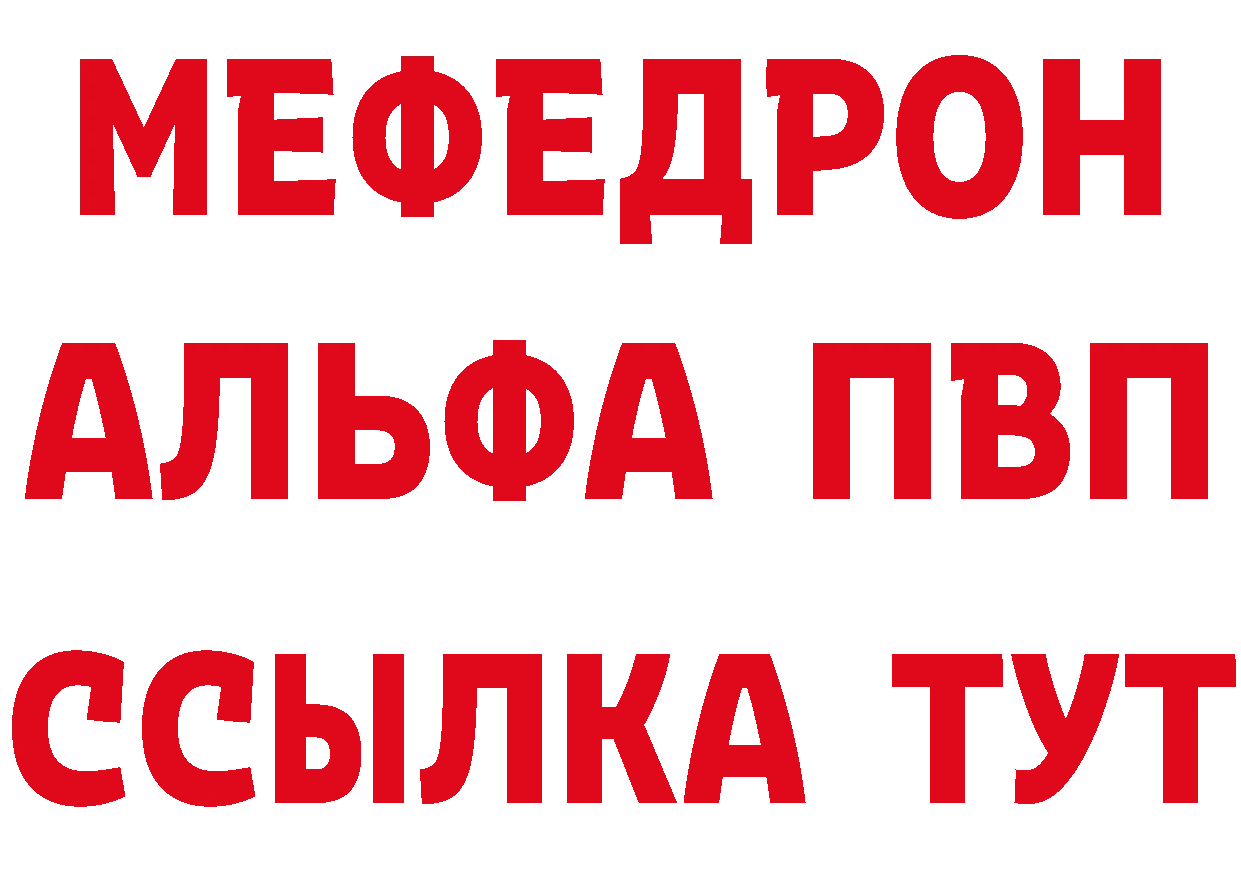 МЕФЕДРОН
АЛЬФА ПВП
ССЫЛКА ТУТ